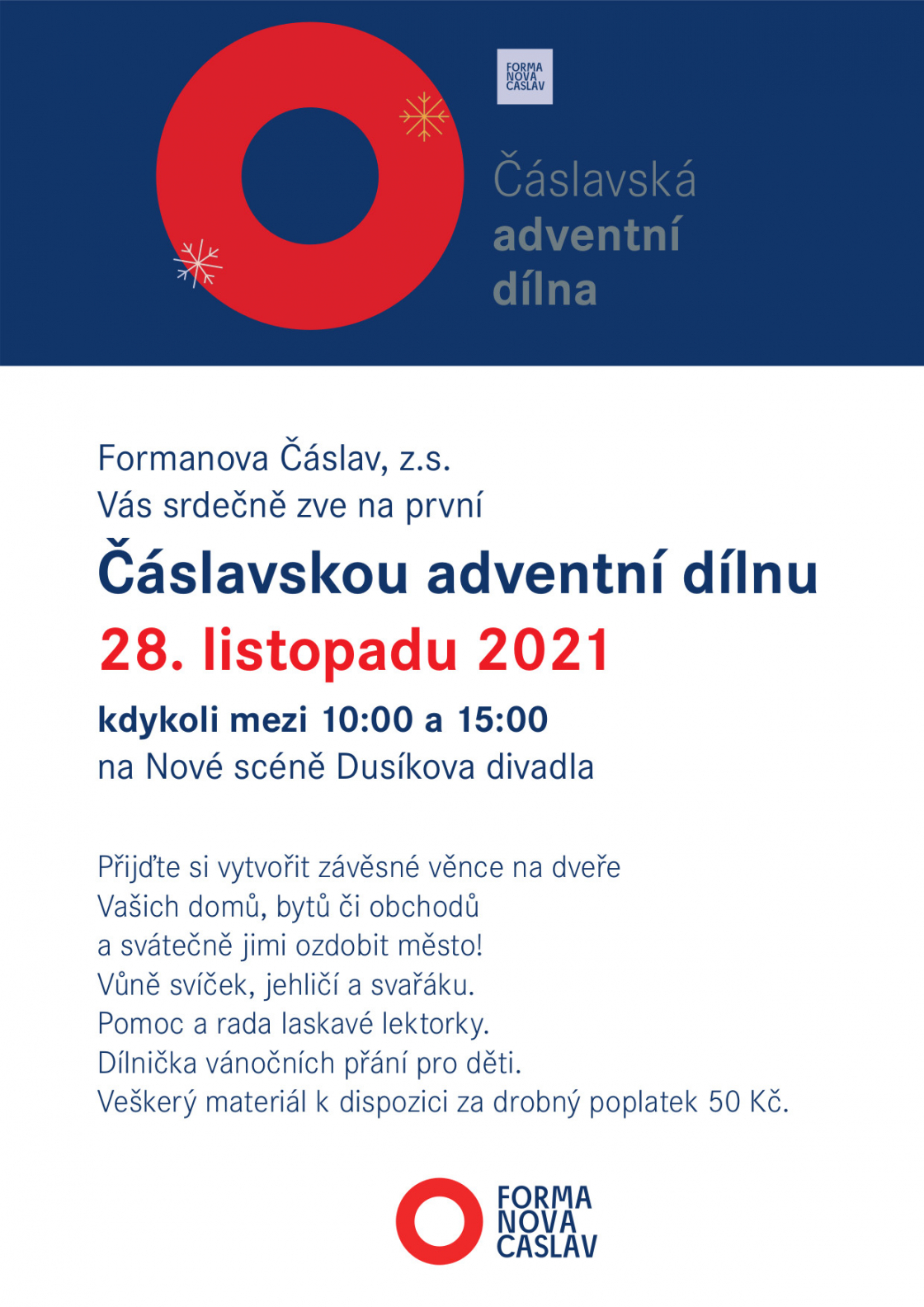 FORMA NOVA CASLAV

Čáslavská
adventní
dílna

Formanova Čáslav, z.s.
Vás srdečně zve na první
Čáslavskou adventní dílnu
28. listopadu 2021
kdykoli mezi 10:00 a 15:00
na Nové scéně Dusíkova divadla

Přijďte si vytvořit závěsné věnce na dveře
Vašich domů, bytů či obchodů
a svátečně jimi ozdobit město!
Vůně svíček, jehličí a svařáku.
Pomoc a rada laskavé lektorky.
Dílnička vánočních přání pro děti.
Veškerý materiál k dispozici za drobný poplatek 50 Kč.

FORMA
NOVA
CASLAV